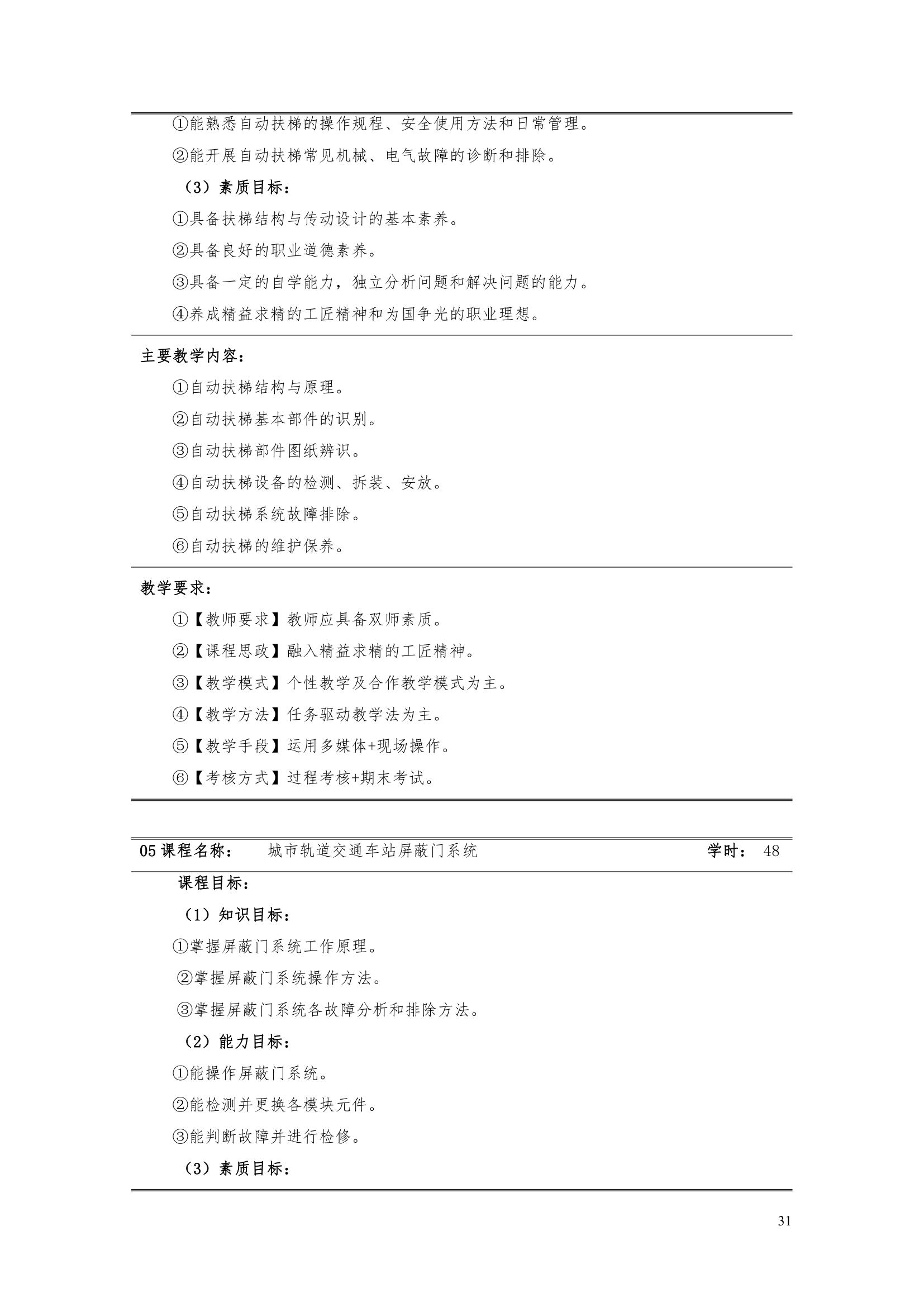 ①能熟悉自动扶梯的操作规程、安全使用方法和日常管理。

②能开展自动扶梯常见机械、电气故障的诊断和排除。

（3）素质目标：

①具备扶梯结构与传动设计的基本素养。

②具备良好的职业道德素养。

③具备一定的自学能力，独立分析问题和解决问题的能力。

④养成精益求精的工匠精神和为国争光的职业理想。

主要教学内容：

①自动扶梯结构与原理。

②自动扶梯基本部件的识别。

③自动扶梯部件图纸辨识。

④自动扶梯设备的检测、拆装、安放。

⑤自动扶梯系统故障排除。

⑥自动扶梯的维护保养。

教学要求：

①【教师要求】教师应具备双师素质。

②【课程思政】融入精益求精的工匠精神。

③【教学模式】个性教学及合作教学模式为主。

④【教学方法】任务驱动教学法为主。

⑤【教学手段】运用多媒体+现场操作。

⑥【考核方式】过程考核+期末考试。

05 课程名称： 城市轨道交通车站屏蔽门系统 学时： 48

课程目标：

（1）知识目标：

①掌握屏蔽门系统工作原理。

②掌握屏蔽门系统操作方法。

③掌握屏蔽门系统各故障分析和排除方法。

（2）能力目标：

①能操作屏蔽门系统。

②能检测并更换各模块元件。

③能判断故障并进行检修。

（3）素质目标：

31